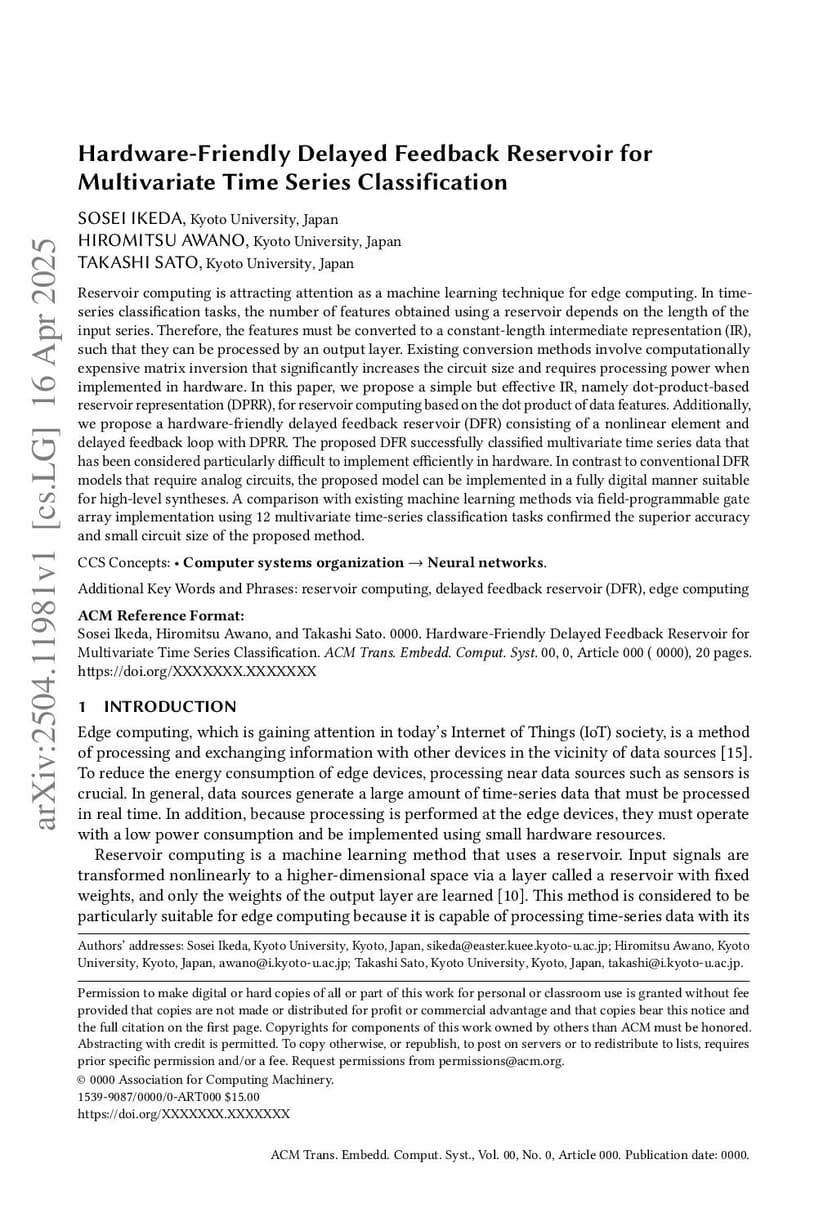 arXiv:2504.11981v1 [cs.LG] 16 Apr 2025

Hardware-Friendly Delayed Feedback Reservoir for Multivariate Time Series Classification

SOSEI IKEDA, Kyoto University, Japan
HIROMITSU AWANO, Kyoto University, Japan
TAKASHI SATO, Kyoto University, Japan

Reservoir computing is attracting attention as a machine learning technique for edge computing. In time-series classification tasks, the number of features obtained using a reservoir depends on the length of the input series. Therefore, the features must be converted to a constant-length intermediate representation (IR), such that they can be processed by an output layer. Existing conversion methods involve computationally expensive matrix inversion that significantly increases the circuit size and requires processing power when implemented in hardware. In this paper, we propose a simple but effective IR, namely dot-product-based reservoir representation (DPRR), for reservoir computing based on the dot product of data features. Additionally, we propose a hardware-friendly delayed feedback reservoir (DFR) consisting of a nonlinear element and delayed feedback loop with DPRR. The proposed DFR successfully classified multivariate time series data that has been considered particularly difficult to implement efficiently in hardware. In contrast to conventional DFR models that require analog circuits, the proposed model can be implemented in a fully digital manner suitable for high-level syntheses. A comparison with existing machine learning methods via field-programmable gate array implementation using 12 multivariate time-series classification tasks confirmed the superior accuracy and small circuit size of the proposed method.

CCS Concepts: • Computer systems organization → Neural networks.

Additional Key Words and Phrases: reservoir computing, delayed feedback reservoir (DFR), edge computing

ACM Reference Format:
Sosei Ikeda, Hiromitsu Awano, and Takashi Sato. 0000. Hardware-Friendly Delayed Feedback Reservoir for Multivariate Time Series Classification. ACM Trans. Embedd. Comput. Syst. 00, 0, Article 000 ( 0000), 20 pages. https://doi.org/XXXXXXX.XXXXXXX

1 INTRODUCTION

Edge computing, which is gaining attention in today's Internet of Things (IoT) society, is a method of processing and exchanging information with other devices in the vicinity of data sources [15]. To reduce the energy consumption of edge devices, processing near data sources such as sensors is crucial. In general, data sources generate a large amount of time-series data that must be processed in real time. In addition, because processing is performed at the edge devices, they must operate with a low power consumption and be implemented using small hardware resources.

Reservoir computing is a machine learning method that uses a reservoir. Input signals are transformed nonlinearly to a higher-dimensional space via a layer called a reservoir with fixed weights, and only the weights of the output layer are learned [10]. This method is considered to be particularly suitable for edge computing because it is capable of processing time-series data with its

Authors' addresses: Sosei Ikeda, Kyoto University, Kyoto, Japan, sikeda@easter.kuee.kyoto-u.ac.jp; Hiromitsu Awano, Kyoto University, Kyoto, Japan, awano@i.kyoto-u.ac.jp; Takashi Sato, Kyoto University, Kyoto, Japan, takashi@i.kyoto-u.ac.jp.

Permission to make digital or hard copies of all or part of this work for personal or classroom use is granted without fee provided that copies are not made or distributed for profit or commercial advantage and that copies bear this notice and the full citation on the first page. Copyrights for components of this work owned by others than ACM must be honored. Abstracting with credit is permitted. To copy otherwise, or republish, to post on servers or to redistribute to lists, requires prior specific permission and/or a fee. Request permissions from permissions@acm.org.
© 0000 Association for Computing Machinery.
1539-9087/0000/0-ART000 $15.00
https://doi.org/XXXXXXX.XXXXXXX

ACM Trans. Embedd. Comput. Syst., Vol. 00, No. 0, Article 000. Publication date: 0000.